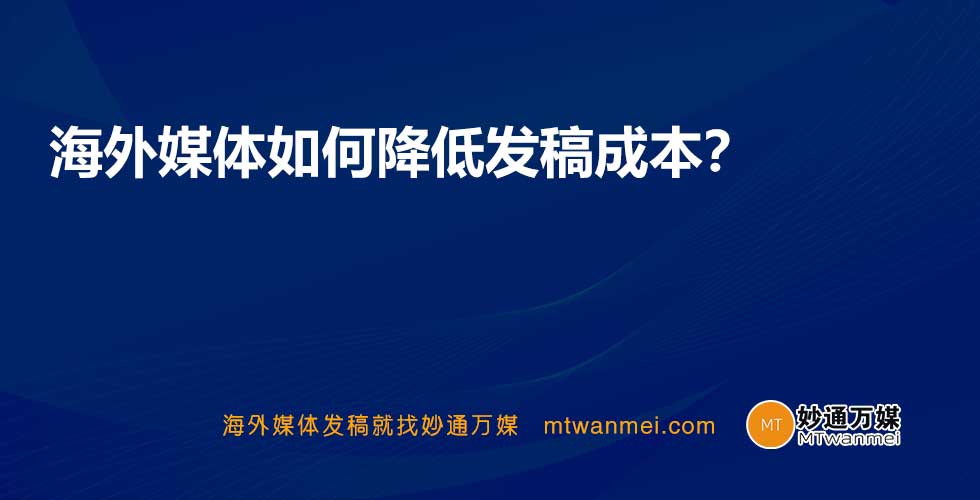 海外媒体如何降低发稿成本?

海外媒体发稿就找妙通万媒 mtwanmei.com

MT 妙通万媒
MTwanmei